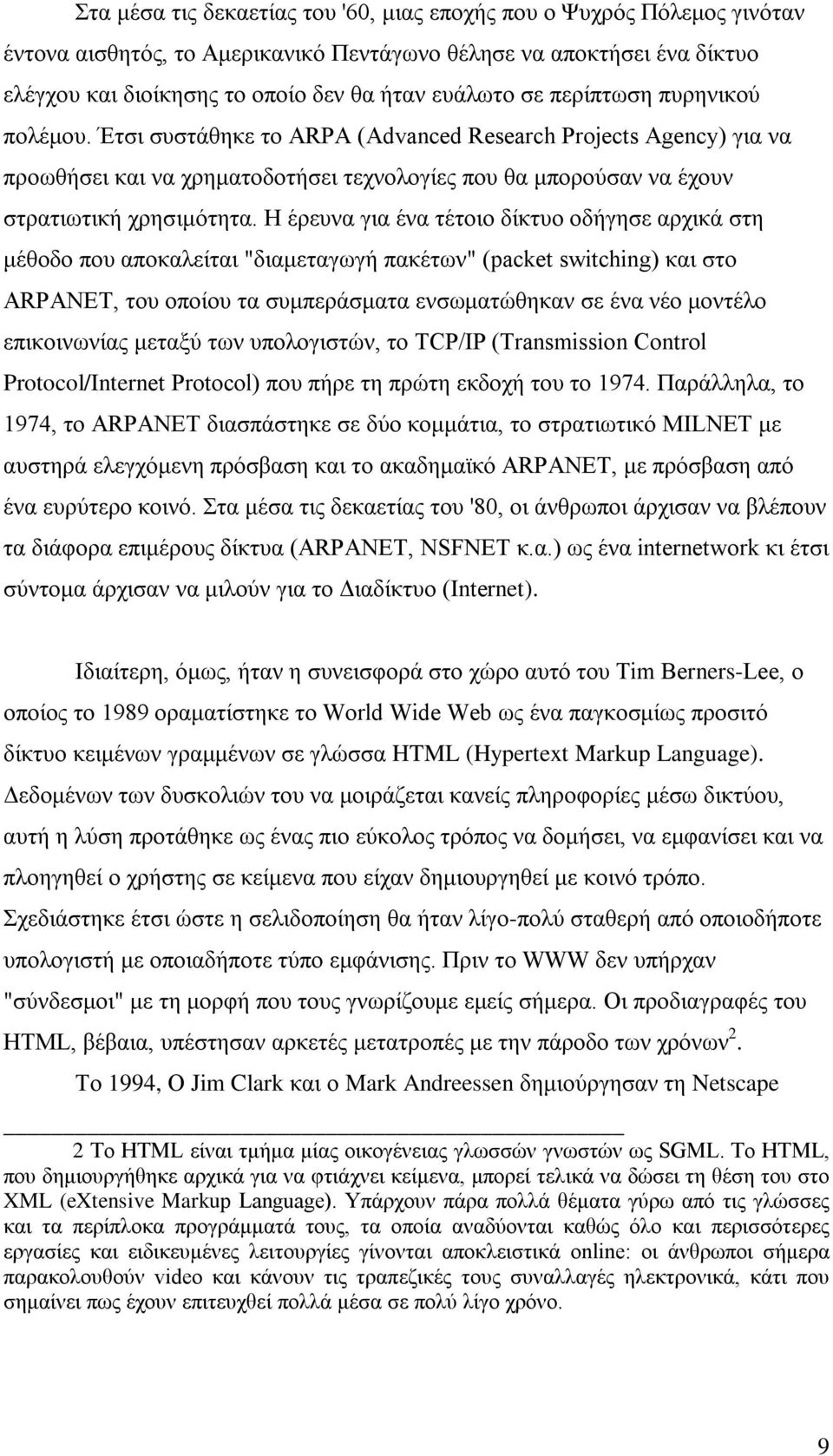 Στα μέσα τις δεκαετίας του '60, μιας εποχής που ο Ψυχρός Πόλεμος γινόταν έντονα αισθητός, το Αμερικανικό Πεντάγωνο θέλησε να αποκτήσει ένα δίκτυο ελέγχου και διοίκησης το οποίο δεν θα ήταν ευάλωτο σε περίπτωση πυρηνικού πολέμου. Έτσι συστάθηκε το ARPA (Advanced Research Projects Agency) για να προωθήσει και να χρηματοδοτήσει τεχνολογίες που θα μπορούσαν να έχουν στρατιωτική χρησιμότητα. Η έρευνα για ένα τέτοιο δίκτυο οδήγησε αρχικά στη μέθοδο που αποκαλείται "διαμεταγωγή πακέτων" (packet switching) και στο ARPANET, του οποίου τα συμπεράσματα ενσωματώθηκαν σε ένα νέο μοντέλο επικοινωνίας μεταξύ των υπολογιστών, το TCP/IP (Transmission Control Protocol/Internet Protocol) που πήρε τη πρώτη εκδοχή του το 1974. Παράλληλα, το 1974, το ARPANET διασπάστηκε σε δύο κομμάτια, το στρατιωτικό MILNET με αυστηρά ελεγχόμενη πρόσβαση και το ακαδημαϊκό ARPANET, με πρόσβαση από ένα ευρύτερο κοινό. Στα μέσα τις δεκαετίας του '80, οι άνθρωποι άρχισαν να βλέπουν τα διάφορα επιμέρους δίκτυα (ARPANET, NSFNET κ.α.) ως ένα internetwork κι έτσι σύντομα άρχισαν να μιλούν για το Διαδίκτυο (Internet).

Ιδιαίτερη, όμως, ήταν η συνεισφορά στο χώρο αυτό του Tim Berners-Lee, ο οποίος το 1989 οραματίστηκε το World Wide Web ως ένα παγκοσμίως προσιτό δίκτυο κειμένων γραμμένων σε γλώσσα HTML (Hypertext Markup Language). Δεδομένων των δυσκολιών του να μοιράζεται κανείς πληροφορίες μέσω δικτύου, αυτή η λύση προτάθηκε ως ένας πιο εύκολος τρόπος να δομήσει, να εμφανίσει και να πλοηγηθεί ο χρήστης σε κείμενα που είχαν δημιουργηθεί με κοινό τρόπο. Σχεδιάστηκε έτσι ώστε η σελιδοποίηση θα ήταν λίγο-πολύ σταθερή από οποιοδήποτε υπολογιστή με οποιαδήποτε τύπο εμφάνισης. Πριν το WWW δεν υπήρχαν "σύνδεσμοι" με τη μορφή που τους γνωρίζουμε εμείς σήμερα. Οι προδιαγραφές του HTML, βέβαια, υπέστησαν αρκετές μετατροπές με την πάροδο των χρόνων$^2$.

Το 1994, Ο Jim Clark και ο Mark Andreessen δημιούργησαν τη Netscape

2 Το HTML είναι τμήμα μίας οικογένειας γλωσσών γνωστών ως SGML. Το HTML, που δημιουργήθηκε αρχικά για να φτιάχνει κείμενα, μπορεί τελικά να δώσει τη θέση του στο XML (eXtensive Markup Language). Υπάρχουν πάρα πολλά θέματα γύρω από τις γλώσσες και τα περίπλοκα προγράμματά τους, τα οποία αναδύονται καθώς όλο και περισσότερες εργασίες και ειδικευμένες λειτουργίες γίνονται αποκλειστικά online: οι άνθρωποι σήμερα παρακολουθούν video και κάνουν τις τραπεζικές τους συναλλαγές ηλεκτρονικά, κάτι που σημαίνει πως έχουν επιτευχθεί πολλά μέσα σε πολύ λίγο χρόνο.

9